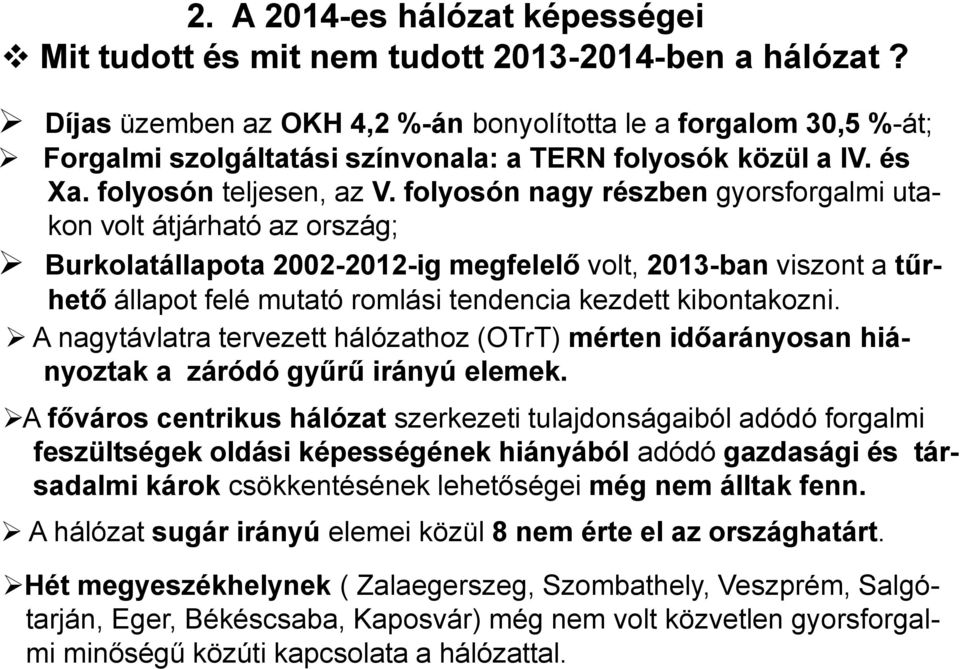 2. A 2014-es hálózat képességei
❖ Mit tudott és mit nem tudott 2013-2014-ben a hálózat ?

➢ Díjas üzemben az OKH 4,2 %-án bonyolította le a forgalom 30,5 %-át;
➢ Forgalmi szolgáltatási színvonala: a TERN folyosók közül a IV. és Xa. folyosón teljesen, az V. folyosón nagy részben gyorsforgalmi utakon volt átjárható az ország;
➢ Burkolatállapota 2002-2012-ig megfelelő volt, 2013-ban viszont a tűrhető állapot felé mutató romlási tendencia kezdett kibontakozni.
➢ A nagytávlatra tervezett hálózathoz (OTrT) mérten időarányosan hiányoztak a záródó gyűrű irányú elemek.

➢A főváros centrikus hálózat szerkezeti tulajdonságaiból adódó forgalmi feszültségek oldási képességének hiányából adódó gazdasági és társadalmi károk csökkentésének lehetőségei még nem álltak fenn.

➢ A hálózat sugár irányú elemei közül 8 nem érte el az országhatárt.

➢Hét megyeszékhelynek ( Zalaegerszeg, Szombathely, Veszprém, Salgótarján, Eger, Békéscsaba, Kaposvár) még nem volt közvetlen gyorsforgalmi minőségű közúti kapcsolata a hálózattal.